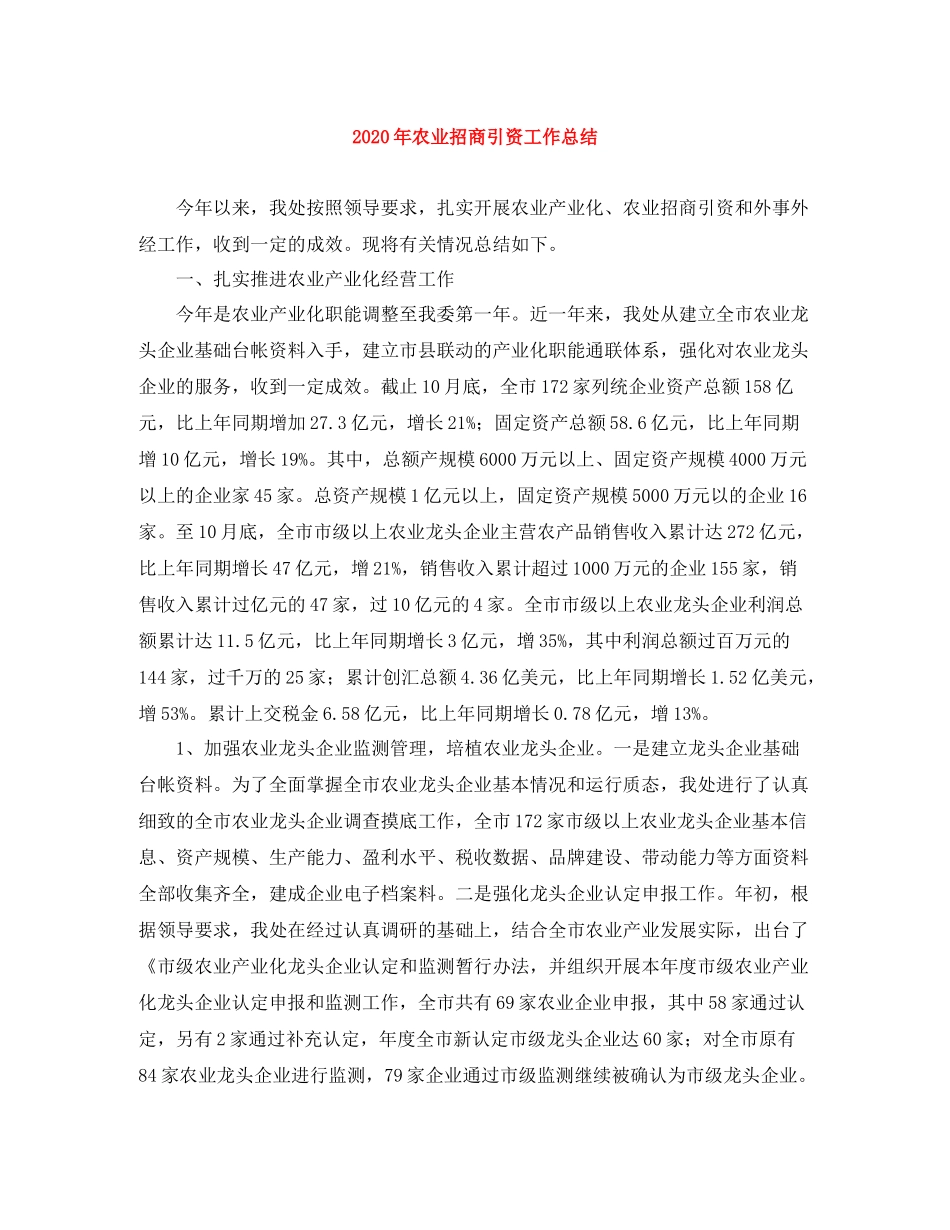 2020年农业招商引资工作总结

今年以来，我处按照领导要求，扎实开展农业产业化、农业招商引资和外事外经工作，收到一定的成效。现将有关情况总结如下。

一、扎实推进农业产业化经营工作

今年是农业产业化职能调整至我委第一年。近一年来，我处从建立全市农业龙头企业基础台帐资料入手，建立市县联动的产业化职能通联体系，强化对农业龙头企业的服务，收到一定成效。截止10月底，全市172家列统企业资产总额158亿元，比上年同期增加27.3亿元，增长21%；固定资产总额58.6亿元，比上年同期增10亿元，增长19%。其中，总额产规模6000万元以上、固定资产规模4000万元以上的企业家45家。总资产规模1亿元以上，固定资产规模5000万元以的企业16家。至10月底，全市市级以上农业龙头企业主营农产品销售收入累计达272亿元，比上年同期增长47亿元，增21%，销售收入累计超过1000万元的企业155家，销售收入累计过亿元的47家，过10亿元的4家。全市市级以上农业龙头企业利润总额累计达11.5亿元，比上年同期增长3亿元，增35%，其中利润总额过百万元的144家，过千万的25家；累计创汇总额4.36亿美元，比上年同期增长1.52亿美元，增53%。累计上交税金6.58亿元，比上年同期增长0.78亿元，增13%。

1、加强农业龙头企业监测管理，培植农业龙头企业。一是建立龙头企业基础台帐资料。为了全面掌握全市农业龙头企业基本情况和运行质态，我处进行了认真细致的全市农业龙头企业调查摸底工作，全市172家市级以上农业龙头企业基本信息、资产规模、生产能力、盈利水平、税收数据、品牌建设、带动能力等方面资料全部收集齐全，建成企业电子档案料。二是强化龙头企业认定申报工作。年初，根据领导要求，我处在经过认真调研的基础上，结合全市农业产业发展实际，出台了《市级农业产业化龙头企业认定和监测暂行办法，并组织开展本年度市级农业产业化龙头企业认定申报和监测工作，全市共有69家农业企业申报，其中58家通过认定，另有2家通过补充认定，年度全市新认定市级龙头企业达60家；对全市原有84家农业龙头企业进行监测，79家企业通过市级监测继续被确认为市级龙头企业。